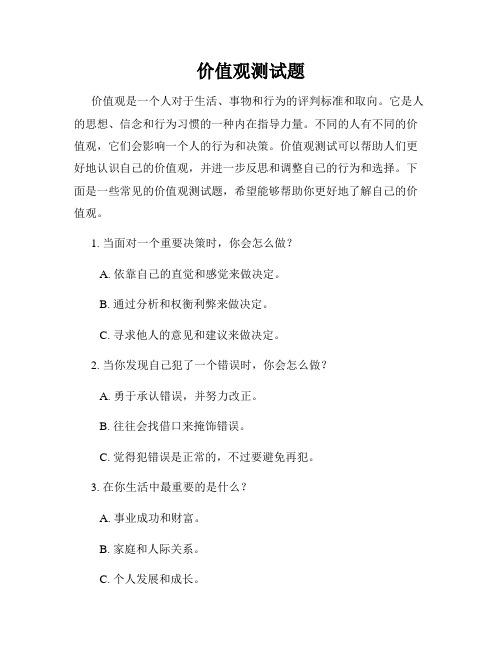 价值观测试题

价值观是一个人对于生活、事物和行为的评判标准和取向。它是人的思想、信念和行为习惯的一种内在指导力量。不同的人有不同的价值观，它们会影响一个人的行为和决策。价值观测试可以帮助人们更好地认识自己的价值观，并进一步反思和调整自己的行为和选择。下面是一些常见的价值观测试题，希望能够帮助你更好地了解自己的价值观。

1. 当面对一个重要决策时，你会怎么做？

A. 依靠自己的直觉和感觉来做决定。

B. 通过分析和权衡利弊来做决定。

C. 寻求他人的意见和建议来做决定。

2. 当你发现自己犯了一个错误时，你会怎么做？

A. 勇于承认错误，并努力改正。

B. 往往会找借口来掩饰错误。

C. 觉得犯错误是正常的，不过要避免再犯。

3. 在你生活中最重要的是什么？

A. 事业成功和财富。

B. 家庭和人际关系。

C. 个人发展和成长。